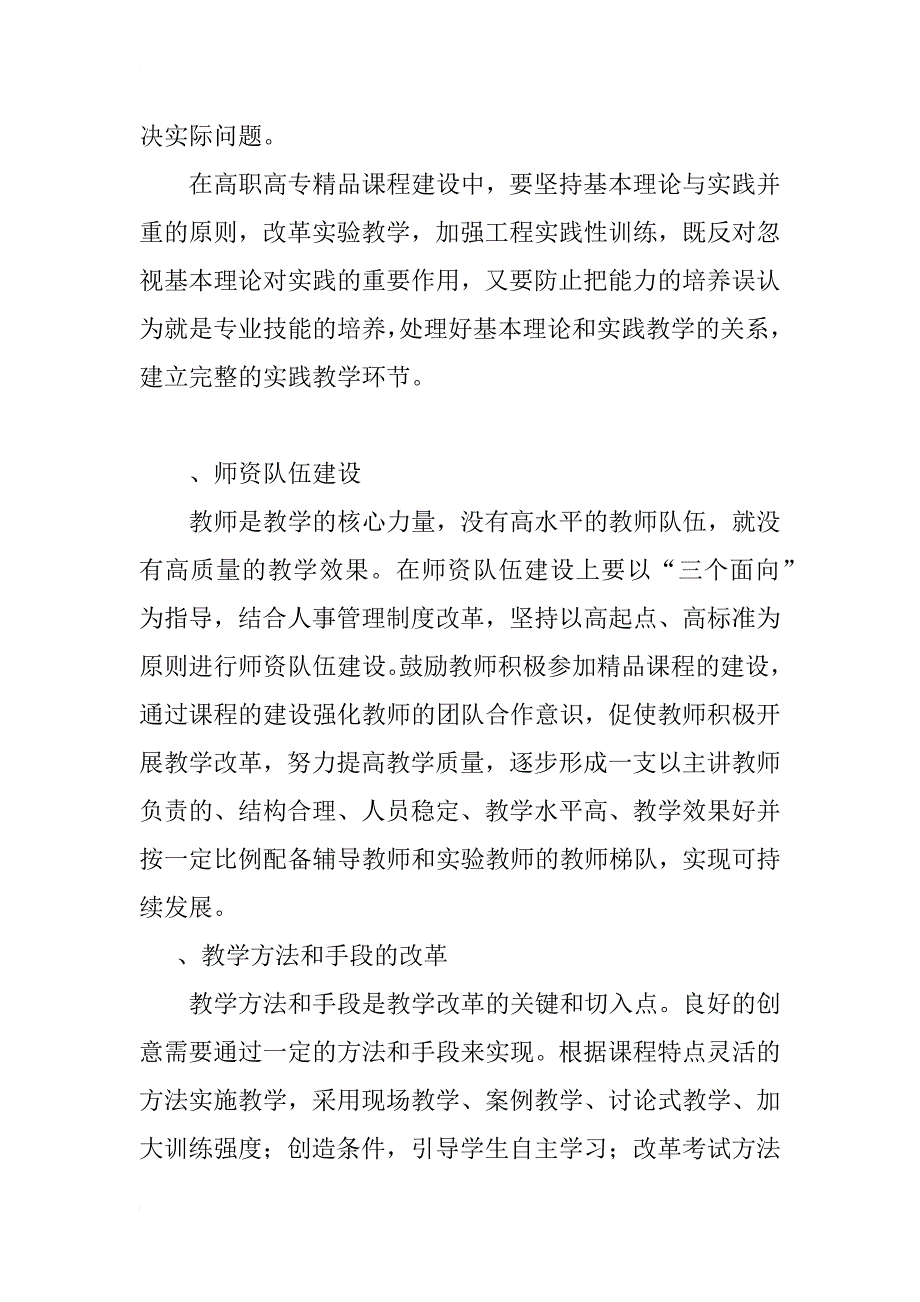 决实际问题。

在高职高专精品课程建设中，要坚持基本理论与实践并重的原则，改革实验教学，加强工程实践性训练，既反对忽视基本理论对实践的重要作用，又要防止把能力的培养误认为就是专业技能的培养，处理好基本理论和实践教学的关系，建立完整的实践教学环节。

、师资队伍建设

教师是教学的核心力量，没有高水平的教师队伍，就没有高质量的教学效果。在师资队伍建设上要以“三个面向”为指导，结合人事管理制度改革，坚持以高起点、高标准为原则进行师资队伍建设。鼓励教师积极参加精品课程的建设，通过课程的建设强化教师的团队合作意识，促使教师积极开展教学改革，努力提高教学质量，逐步形成一支以主讲教师负责的、结构合理、人员稳定、教学水平高、教学效果好并按一定比例配备辅导教师和实验教师的教师梯队，实现可持续发展。

、教学方法和手段的改革

教学方法和手段是教学改革的关键和切入点。良好的创意需要通过一定的方法和手段来实现。根据课程特点灵活的方法实施教学，采用现场教学、案例教学、讨论式教学、加大训练强度；创造条件，引导学生自主学习；改革考试方法